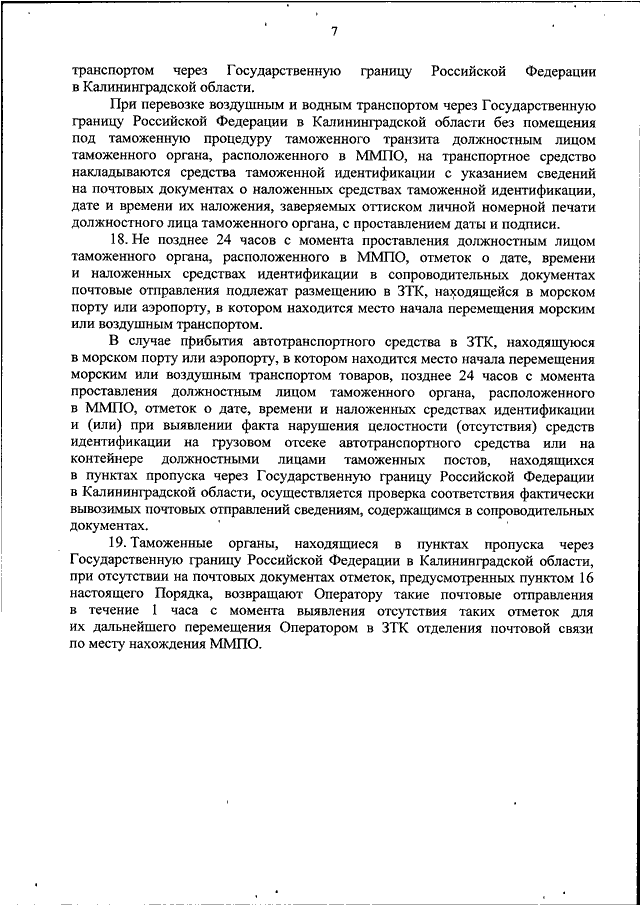 7

транспортом через Государственную границу Российской Федерации в Калининградской области.

При перевозке воздушным и водным транспортом через Государственную границу Российской Федерации в Калининградской области без помещения под таможенную процедуру таможенного транзита должностным лицом таможенного органа, расположенного в ММПО, на транспортное средство накладываются средства таможенной идентификации с указанием сведений на почтовых документах о наложенных средствах таможенной идентификации, дате и времени их наложения, заверяемых оттиском личной номерной печати должностного лица таможенного органа, с проставлением даты и подписи.

18. Не позднее 24 часов с момента проставления должностным лицом таможенного органа, расположенного в ММПО, отметок о дате, времени и наложенных средствах идентификации в сопроводительных документах почтовые отправления подлежат размещению в ЗТК, находящейся в морском порту или аэропорту, в котором находится место начала перемещения морским или воздушным транспортом.

В случае прибытия автотранспортного средства в ЗТК, находящуюся в морском порту или аэропорту, в котором находится место начала перемещения морским или воздушным транспортом товаров, позднее 24 часов с момента проставления должностным лицом таможенного органа, расположенного в ММПО, отметок о дате, времени и наложенных средствах идентификации и (или) при выявлении факта нарушения целостности (отсутствия) средств идентификации на грузовом отсеке автотранспортного средства или на контейнере должностными лицами таможенных постов, находящихся в пунктах пропуска через Государственную границу Российской Федерации в Калининградской области, осуществляется проверка соответствия фактически вывозимых почтовых отправлений сведениям, содержащимся в сопроводительных документах.

19. Таможенные органы, находящиеся в пунктах пропуска через Государственную границу Российской Федерации в Калининградской области, при отсутствии на почтовых документах отметок, предусмотренных пунктом 16 настоящего Порядка, возвращают Оператору такие почтовые отправления в течение 1 часа с момента выявления отсутствия таких отметок для их дальнейшего перемещения Оператором в ЗТК отделения почтовой связи по месту нахождения ММПО.